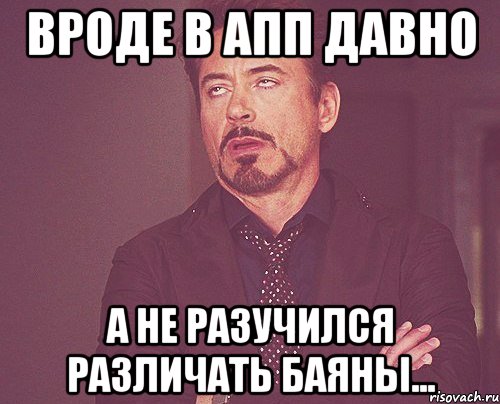 ВРОДЕ В АПП ДАВНО

А НЕ РАЗУЧИЛСЯ РАЗЛИЧАТЬ БАЯНЫ...

risovach.ru